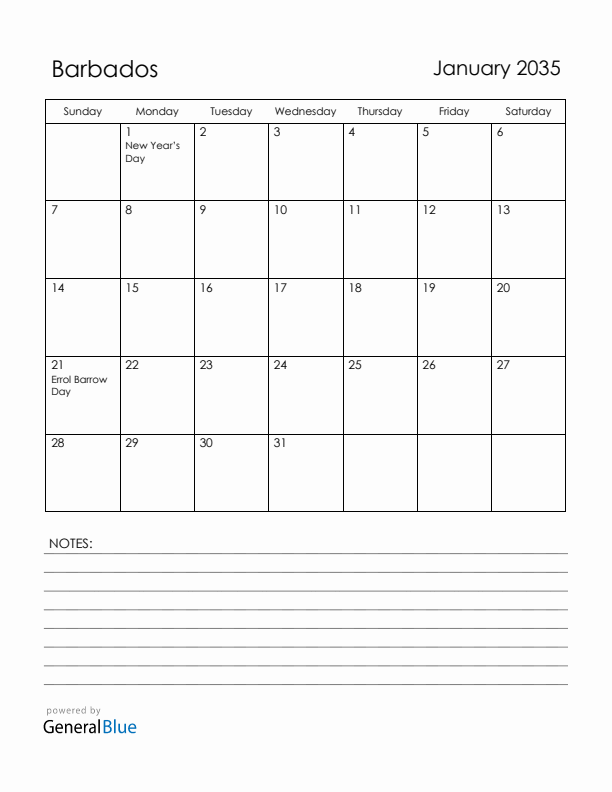 Barbados

January 2035

| Sunday | Monday | Tuesday | Wednesday | Thursday | Friday | Saturday |
|---|---|---|---|---|---|---|
| | 1 New Year's Day | 2 | 3 | 4 | 5 | 6 |
| 7 | 8 | 9 | 10 | 11 | 12 | 13 |
| 14 | 15 | 16 | 17 | 18 | 19 | 20 |
| 21 Errol Barrow Day | 22 | 23 | 24 | 25 | 26 | 27 |
| 28 | 29 | 30 | 31 | | | |

NOTES:

powered by
GeneralBlue